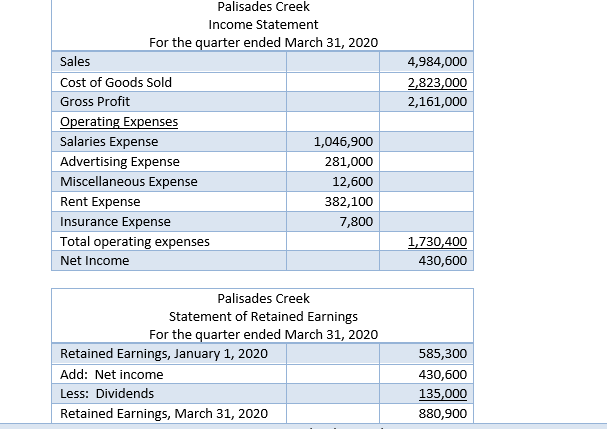 Palisades Creek
Income Statement
For the quarter ended March 31, 2020

| | | |
|---|---|---|
| Sales | | 4,984,000 |
| Cost of Goods Sold | | 2,823,000 |
| Gross Profit | | 2,161,000 |
| Operating Expenses | | |
| Salaries Expense | 1,046,900 | |
| Advertising Expense | 281,000 | |
| Miscellaneous Expense | 12,600 | |
| Rent Expense | 382,100 | |
| Insurance Expense | 7,800 | |
| Total operating expenses | | 1,730,400 |
| Net Income | | 430,600 |

Palisades Creek
Statement of Retained Earnings
For the quarter ended March 31, 2020

| | | |
|---|---|---|
| Retained Earnings, January 1, 2020 | | 585,300 |
| Add: Net income | | 430,600 |
| Less: Dividends | | 135,000 |
| Retained Earnings, March 31, 2020 | | 880,900 |